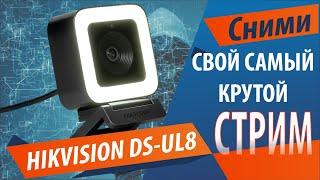 Сними
СВОЙ САМЫЙ КРУТОЙ
СТРИМ
HIKVISION DS-UL8